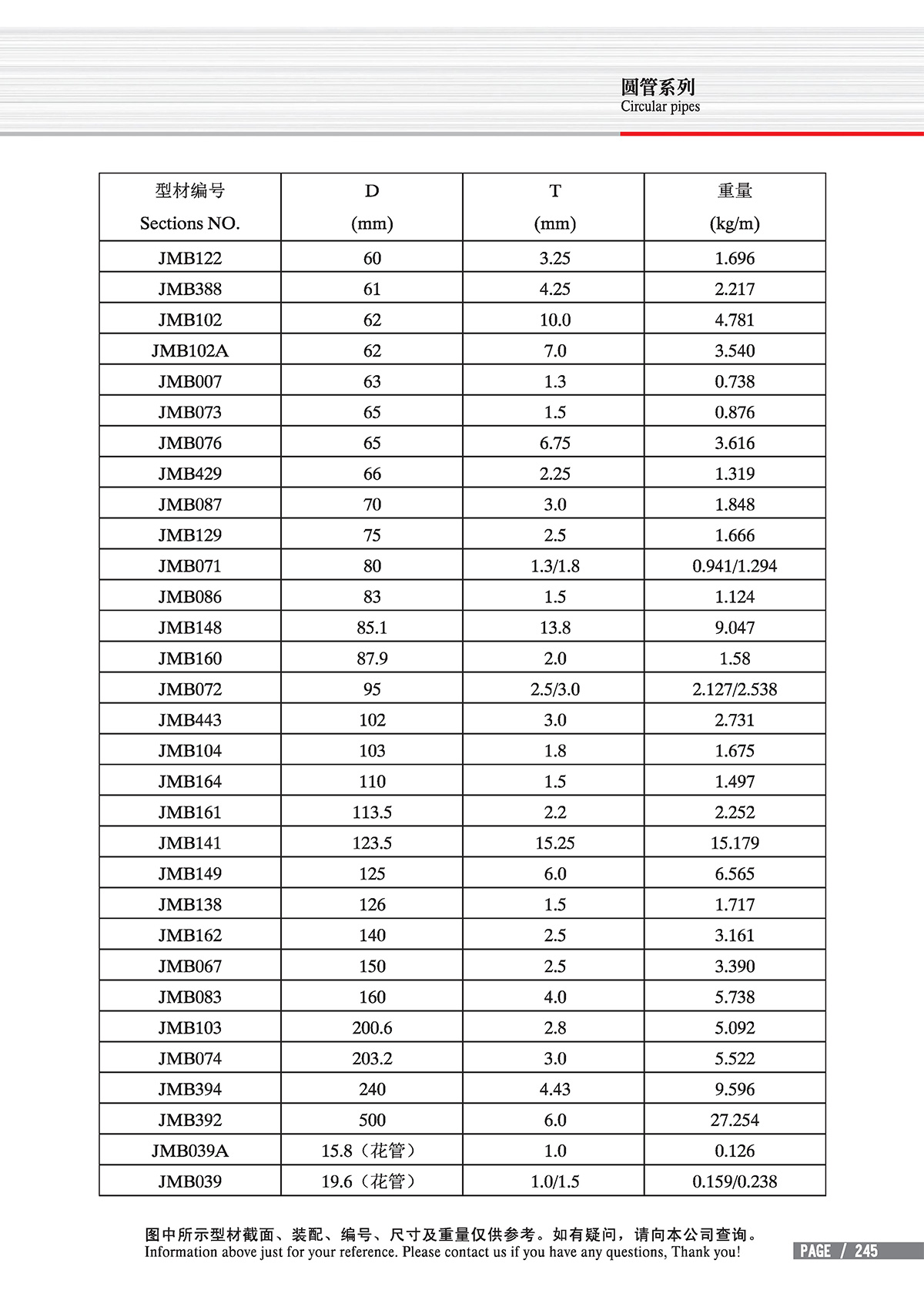 圆管系列
Circular pipes

| 型材编号 Sections NO. | D (mm) | T (mm) | 重量 (kg/m) |
|---|---|---|---|
| JMB122 | 60 | 3.25 | 1.696 |
| JMB388 | 61 | 4.25 | 2.217 |
| JMB102 | 62 | 10.0 | 4.781 |
| JMB102A | 62 | 7.0 | 3.540 |
| JMB007 | 63 | 1.3 | 0.738 |
| JMB073 | 65 | 1.5 | 0.876 |
| JMB076 | 65 | 6.75 | 3.616 |
| JMB429 | 66 | 2.25 | 1.319 |
| JMB087 | 70 | 3.0 | 1.848 |
| JMB129 | 75 | 2.5 | 1.666 |
| JMB071 | 80 | 1.3/1.8 | 0.941/1.294 |
| JMB086 | 83 | 1.5 | 1.124 |
| JMB148 | 85.1 | 13.8 | 9.047 |
| JMB160 | 87.9 | 2.0 | 1.58 |
| JMB072 | 95 | 2.5/3.0 | 2.127/2.538 |
| JMB443 | 102 | 3.0 | 2.731 |
| JMB104 | 103 | 1.8 | 1.675 |
| JMB164 | 110 | 1.5 | 1.497 |
| JMB161 | 113.5 | 2.2 | 2.252 |
| JMB141 | 123.5 | 15.25 | 15.179 |
| JMB149 | 125 | 6.0 | 6.565 |
| JMB138 | 126 | 1.5 | 1.717 |
| JMB162 | 140 | 2.5 | 3.161 |
| JMB067 | 150 | 2.5 | 3.390 |
| JMB083 | 160 | 4.0 | 5.738 |
| JMB103 | 200.6 | 2.8 | 5.092 |
| JMB074 | 203.2 | 3.0 | 5.522 |
| JMB394 | 240 | 4.43 | 9.596 |
| JMB392 | 500 | 6.0 | 27.254 |
| JMB039A | 15.8（花管） | 1.0 | 0.126 |
| JMB039 | 19.6（花管） | 1.0/1.5 | 0.159/0.238 |

图中所示型材截面、装配、编号、尺寸及重量仅供参考。如有疑问，请向本公司查询。
Information above just for your reference. Please contact us if you have any questions, Thank you!

PAGE / 245